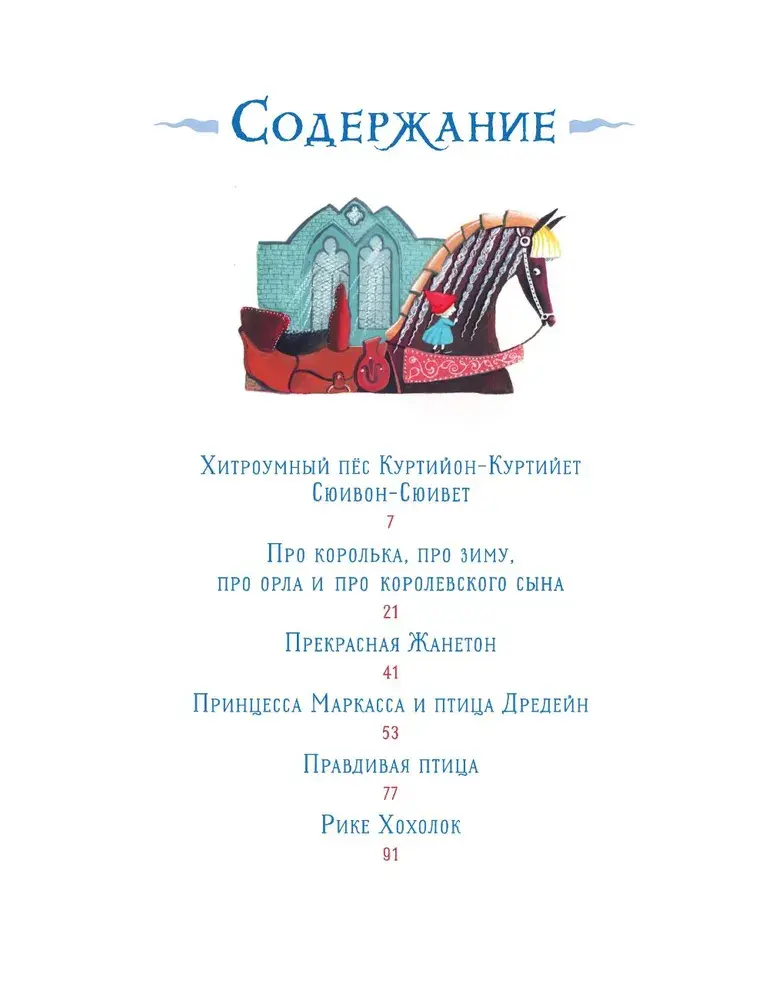 Содержание

Хитроумный пёс Куртийон-Куртийет Сюивон-Сюивет
7

Про королька, про зиму, про орла и про королевского сына
21

Прекрасная Жанетон
41

Принцесса Маркасса и птица Дредейн
53

Правдивая птица
77

Рике Хохолок
91